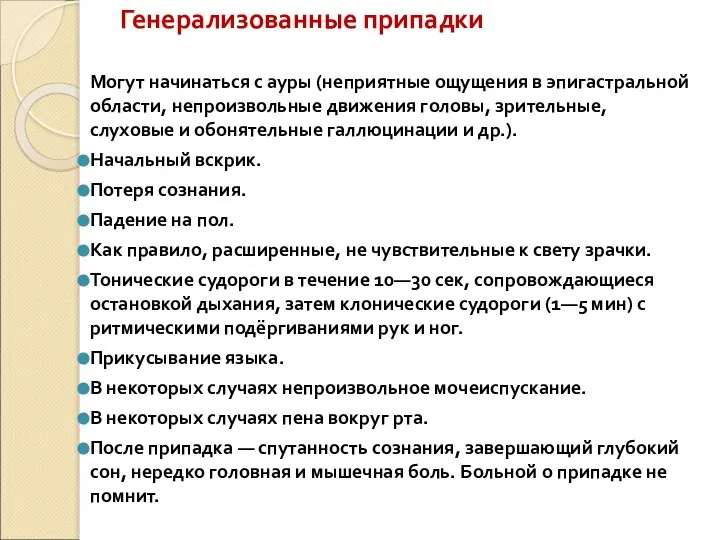 Генерализованные припадки

Могут начинаться с ауры (неприятные ощущения в эпигастральной области, непроизвольные движения головы, зрительные, слуховые и обонятельные галлюцинации и др.).

Начальный вскрик.

Потеря сознания.

Падение на пол.

Как правило, расширенные, не чувствительные к свету зрачки.

Тонические судороги в течение 10—30 сек, сопровождающиеся остановкой дыхания, затем клонические судороги (1—5 мин) с ритмическими подёргиваниями рук и ног.

Прикусывание языка.

В некоторых случаях непроизвольное мочеиспускание.

В некоторых случаях пена вокруг рта.

После припадка — спутанность сознания, завершающий глубокий сон, нередко головная и мышечная боль. Больной о припадке не помнит.